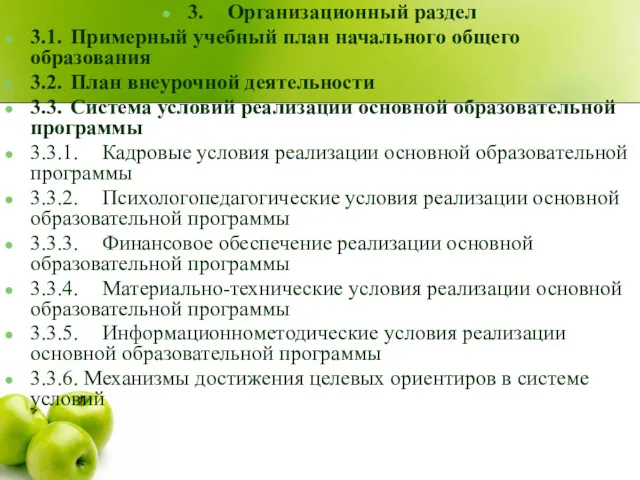 3. Организационный раздел

3.1. Примерный учебный план начального общего образования

3.2. План внеурочной деятельности

3.3. Система условий реализации основной образовательной программы

3.3.1. Кадровые условия реализации основной образовательной программы

3.3.2. Психологопедагогические условия реализации основной образовательной программы

3.3.3. Финансовое обеспечение реализации основной образовательной программы

3.3.4. Материально-технические условия реализации основной образовательной программы

3.3.5. Информационнометодические условия реализации основной образовательной программы

3.3.6. Механизмы достижения целевых ориентиров в системе условий